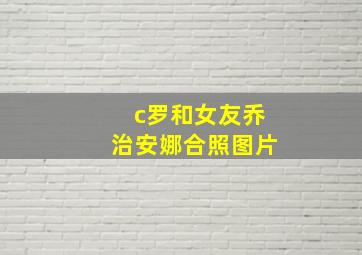 c罗和女友乔治安娜合照图片